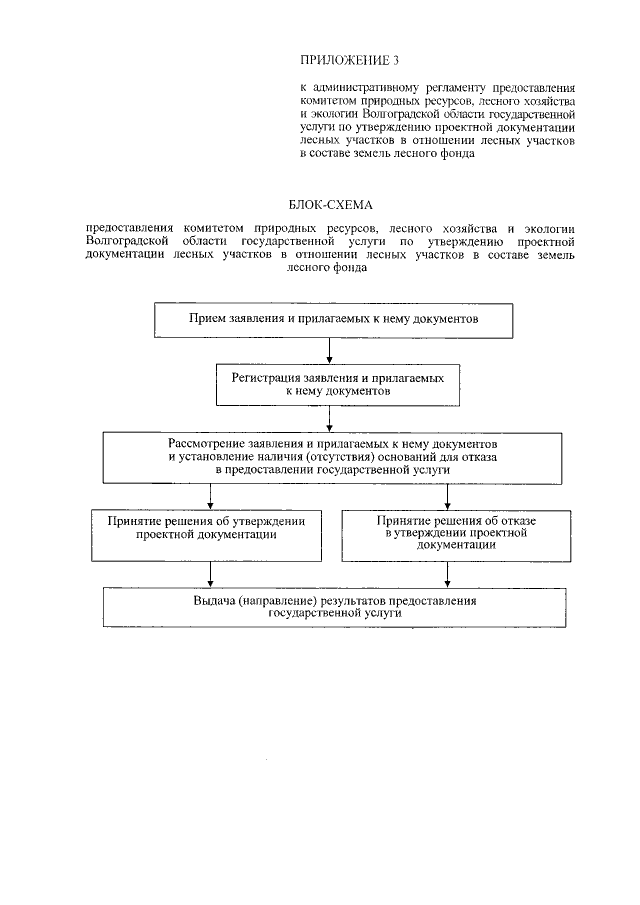 ПРИЛОЖЕНИЕ 3

к административному регламенту предоставления комитетом природных ресурсов, лесного хозяйства и экологии Волгоградской области государственной услуги по утверждению проектной документации лесных участков в отношении лесных участков в составе земель лесного фонда

БЛОК-СХЕМА

предоставления комитетом природных ресурсов, лесного хозяйства и экологии Волгоградской области государственной услуги по утверждению проектной документации лесных участков в отношении лесных участков в составе земель лесного фонда

Прием заявления и прилагаемых к нему документов

Регистрация заявления и прилагаемых к нему документов

Рассмотрение заявления и прилагаемых к нему документов и установление наличия (отсутствия) оснований для отказа в предоставлении государственной услуги

Принятие решения об утверждении проектной документации

Принятие решения об отказе в утверждении проектной документации

Выдача (направление) результатов предоставления государственной услуги